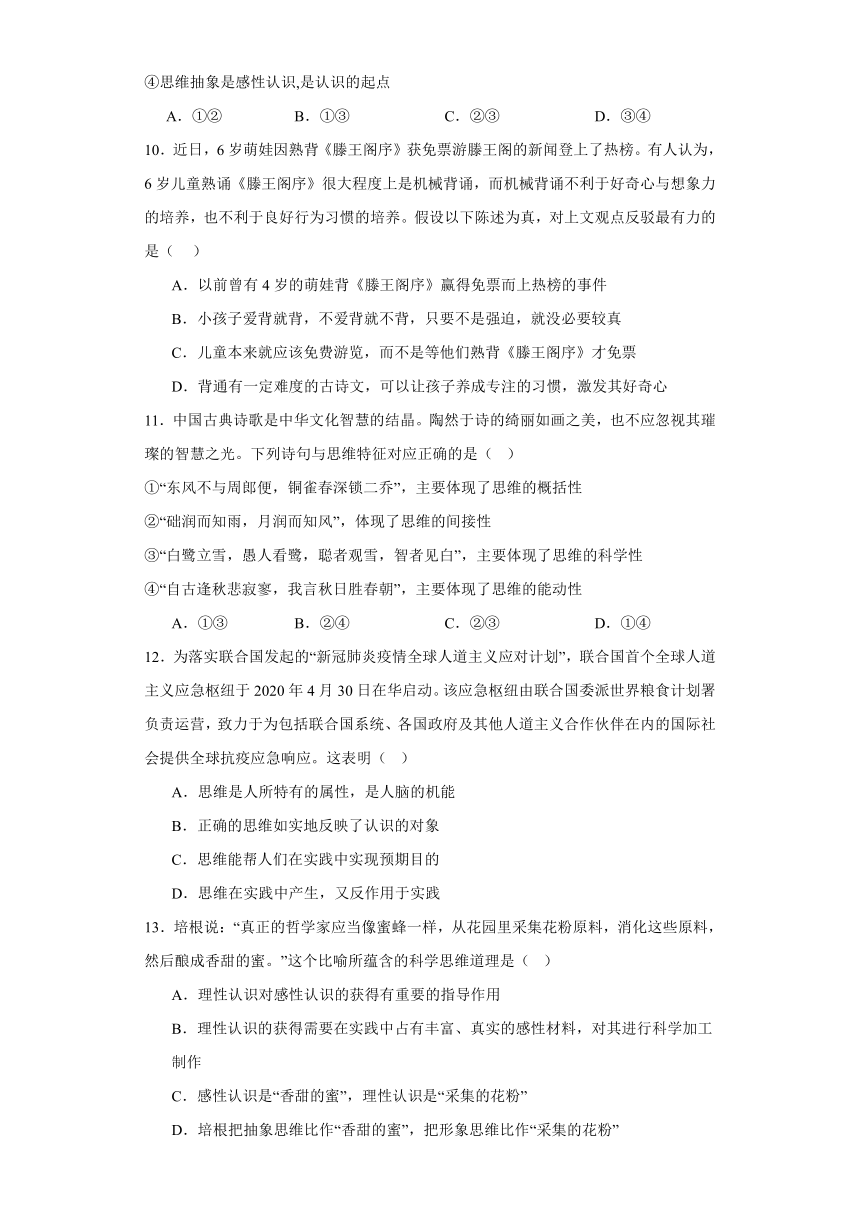 ④思维抽象是感性认识,是认识的起点

A．①②　　B．①③　　C．②③　　D．③④

10．近日，6岁萌娃因熟背《滕王阁序》获免票游滕王阁的新闻登上了热榜。有人认为，6岁儿童熟诵《滕王阁序》很大程度上是机械背诵，而机械背诵不利于好奇心与想象力的培养，也不利于良好行为习惯的培养。假设以下陈述为真，对上文观点反驳最有力的是（　）

A．以前曾有4岁的萌娃背《滕王阁序》赢得免票而上热榜的事件

B．小孩子爱背就背，不爱背就不背，只要不是强迫，就没必要较真

C．儿童本来就应该免费游览，而不是等他们熟背《滕王阁序》才免票

D．背通有一定难度的古诗文，可以让孩子养成专注的习惯，激发其好奇心

11．中国古典诗歌是中华文化智慧的结晶。陶然于诗的绮丽如画之美，也不应忽视其璀璨的智慧之光。下列诗句与思维特征对应正确的是（　）

①“东风不与周郎便，铜雀春深锁二乔”，主要体现了思维的概括性

②“础润而知雨，月润而知风”，体现了思维的间接性

③“白鹭立雪，愚人看鹭，聪者观雪，智者见白”，主要体现了思维的科学性

④“自古逢秋悲寂寥，我言秋日胜春朝”，主要体现了思维的能动性

A．①③　　B．②④　　C．②③　　D．①④

12．为落实联合国发起的“新冠肺炎疫情全球人道主义应对计划”，联合国首个全球人道主义应急枢纽于2020年4月30日在华启动。该应急枢纽由联合国委派世界粮食计划署负责运营，致力于为包括联合国系统、各国政府及其他人道主义合作伙伴在内的国际社会提供全球抗疫应急响应。这表明（　）

A．思维是人所特有的属性，是人脑的机能

B．正确的思维如实地反映了认识的对象

C．思维能帮人们在实践中实现预期目的

D．思维在实践中产生，又反作用于实践

13．培根说：“真正的哲学家应当像蜜蜂一样，从花园里采集花粉原料，消化这些原料，然后酿成香甜的蜜。”这个比喻所蕴含的科学思维道理是（　）

A．理性认识对感性认识的获得有重要的指导作用

B．理性认识的获得需要在实践中占有丰富、真实的感性材料，对其进行科学加工制作

C．感性认识是“香甜的蜜”，理性认识是“采集的花粉”

D．培根把抽象思维比作“香甜的蜜”，把形象思维比作“采集的花粉”